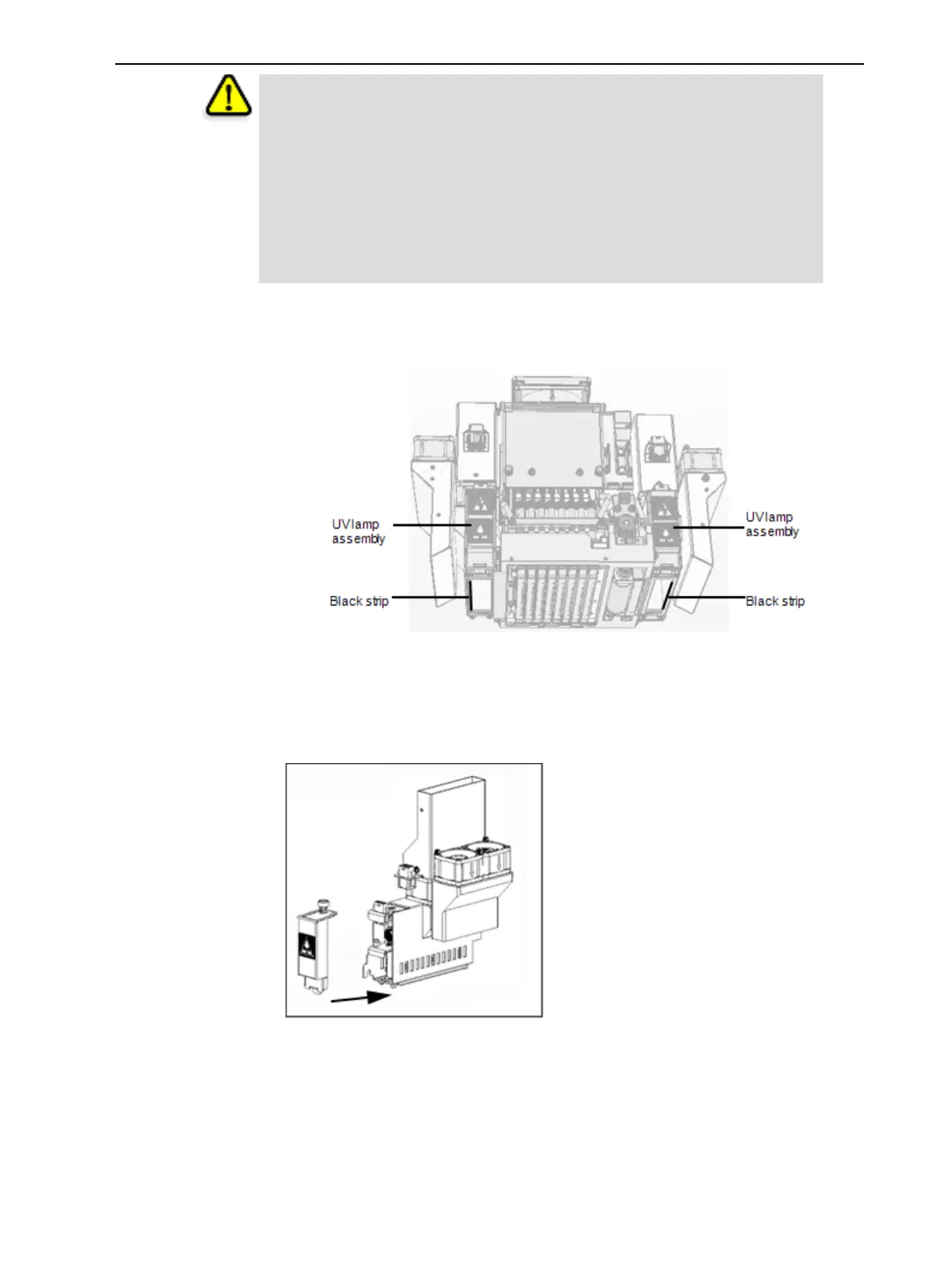 UVlamp
assembly

Black strip

UVlamp
assembly

Black strip